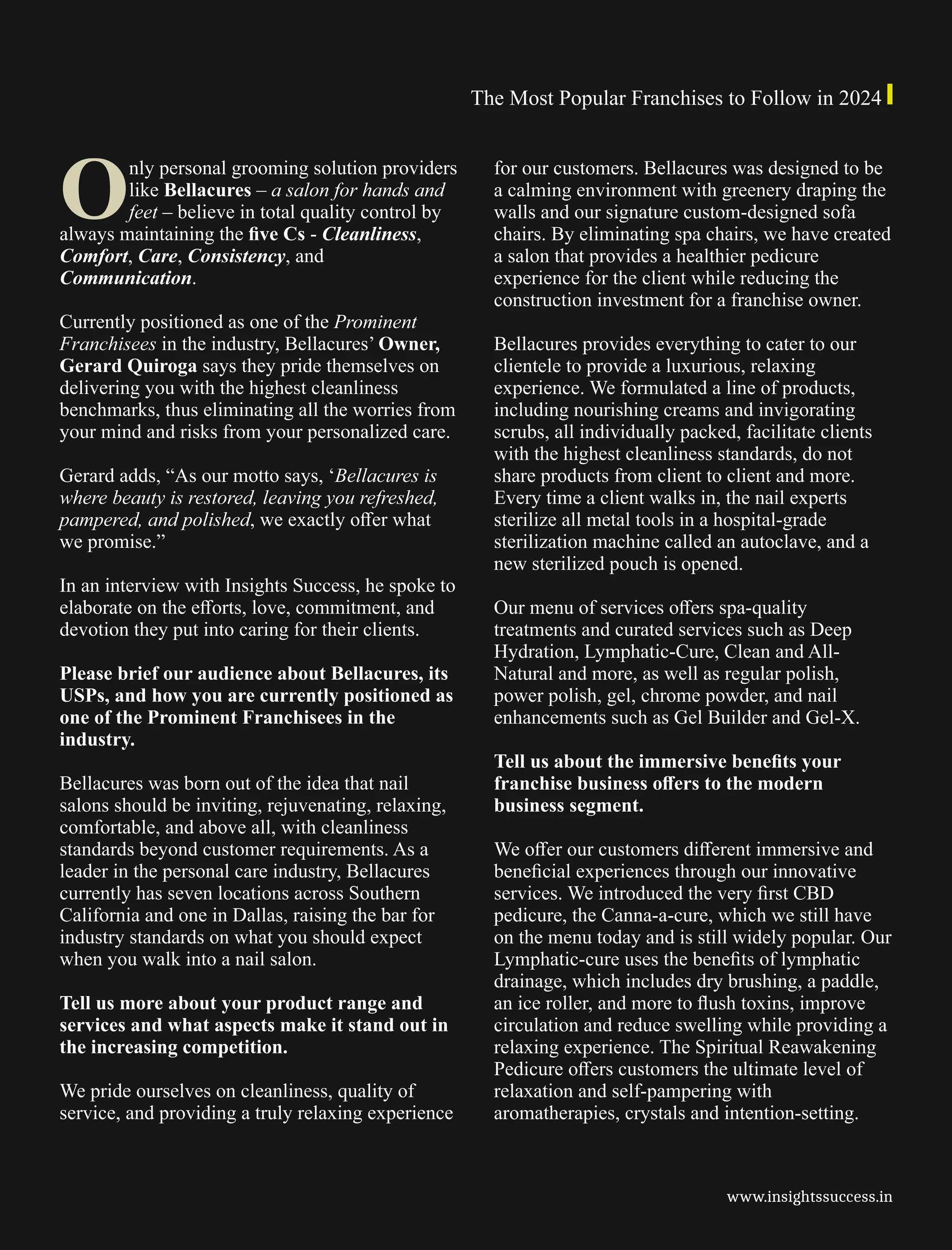 The Most Popular Franchises to Follow in 2024

Only personal grooming solution providers like Bellacures – a salon for hands and feet – believe in total quality control by always maintaining the five Cs - Cleanliness, Comfort, Care, Consistency, and Communication.

Currently positioned as one of the Prominent Franchisees in the industry, Bellacures' Owner, Gerard Quiroga says they pride themselves on delivering you with the highest cleanliness benchmarks, thus eliminating all the worries from your mind and risks from your personalized care.

Gerard adds, "As our motto says, 'Bellacures is where beauty is restored, leaving you refreshed, pampered, and polished, we exactly offer what we promise."

In an interview with Insights Success, he spoke to elaborate on the efforts, love, commitment, and devotion they put into caring for their clients.

Please brief our audience about Bellacures, its USPs, and how you are currently positioned as one of the Prominent Franchisees in the industry.

Bellacures was born out of the idea that nail salons should be inviting, rejuvenating, relaxing, comfortable, and above all, with cleanliness standards beyond customer requirements. As a leader in the personal care industry, Bellacures currently has seven locations across Southern California and one in Dallas, raising the bar for industry standards on what you should expect when you walk into a nail salon.

Tell us more about your product range and services and what aspects make it stand out in the increasing competition.

We pride ourselves on cleanliness, quality of service, and providing a truly relaxing experience for our customers. Bellacures was designed to be a calming environment with greenery draping the walls and our signature custom-designed sofa chairs. By eliminating spa chairs, we have created a salon that provides a healthier pedicure experience for the client while reducing the construction investment for a franchise owner.

Bellacures provides everything to cater to our clientele to provide a luxurious, relaxing experience. We formulated a line of products, including nourishing creams and invigorating scrubs, all individually packed, facilitate clients with the highest cleanliness standards, do not share products from client to client and more. Every time a client walks in, the nail experts sterilize all metal tools in a hospital-grade sterilization machine called an autoclave, and a new sterilized pouch is opened.

Our menu of services offers spa-quality treatments and curated services such as Deep Hydration, Lymphatic-Cure, Clean and All-Natural and more, as well as regular polish, power polish, gel, chrome powder, and nail enhancements such as Gel Builder and Gel-X.

Tell us about the immersive benefits your franchise business offers to the modern business segment.

We offer our customers different immersive and beneficial experiences through our innovative services. We introduced the very first CBD pedicure, the Canna-a-cure, which we still have on the menu today and is still widely popular. Our Lymphatic-cure uses the benefits of lymphatic drainage, which includes dry brushing, a paddle, an ice roller, and more to flush toxins, improve circulation and reduce swelling while providing a relaxing experience. The Spiritual Reawakening Pedicure offers customers the ultimate level of relaxation and self-pampering with aromatherapies, crystals and intention-setting.

www.insightssuccess.in